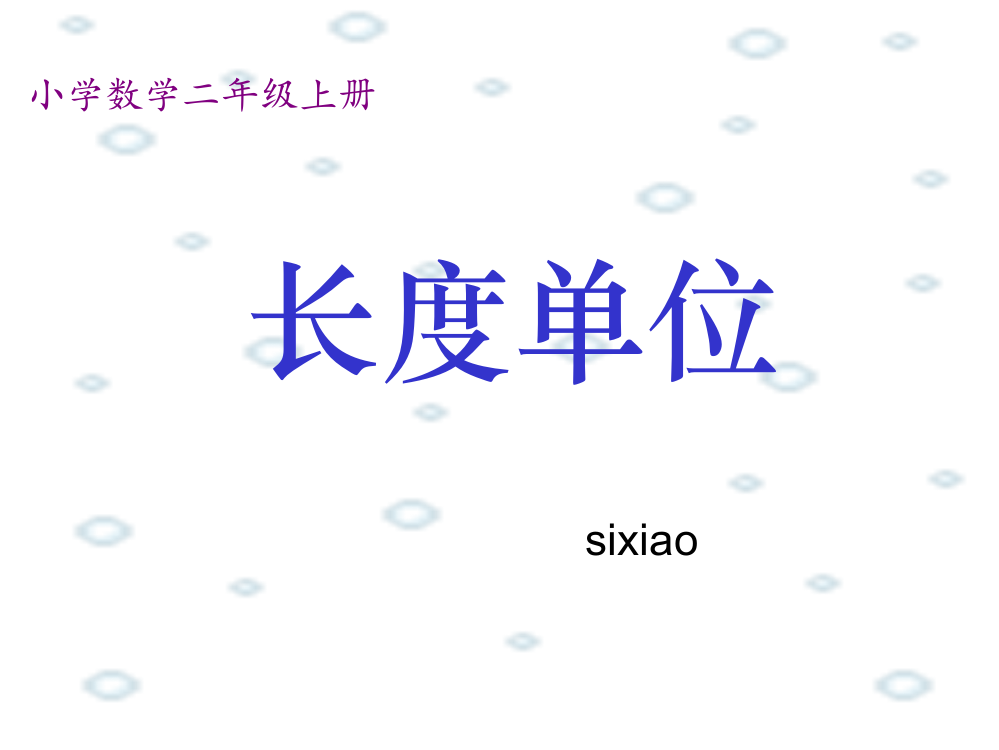 小学数学二年级上册

长度单位

sixiao